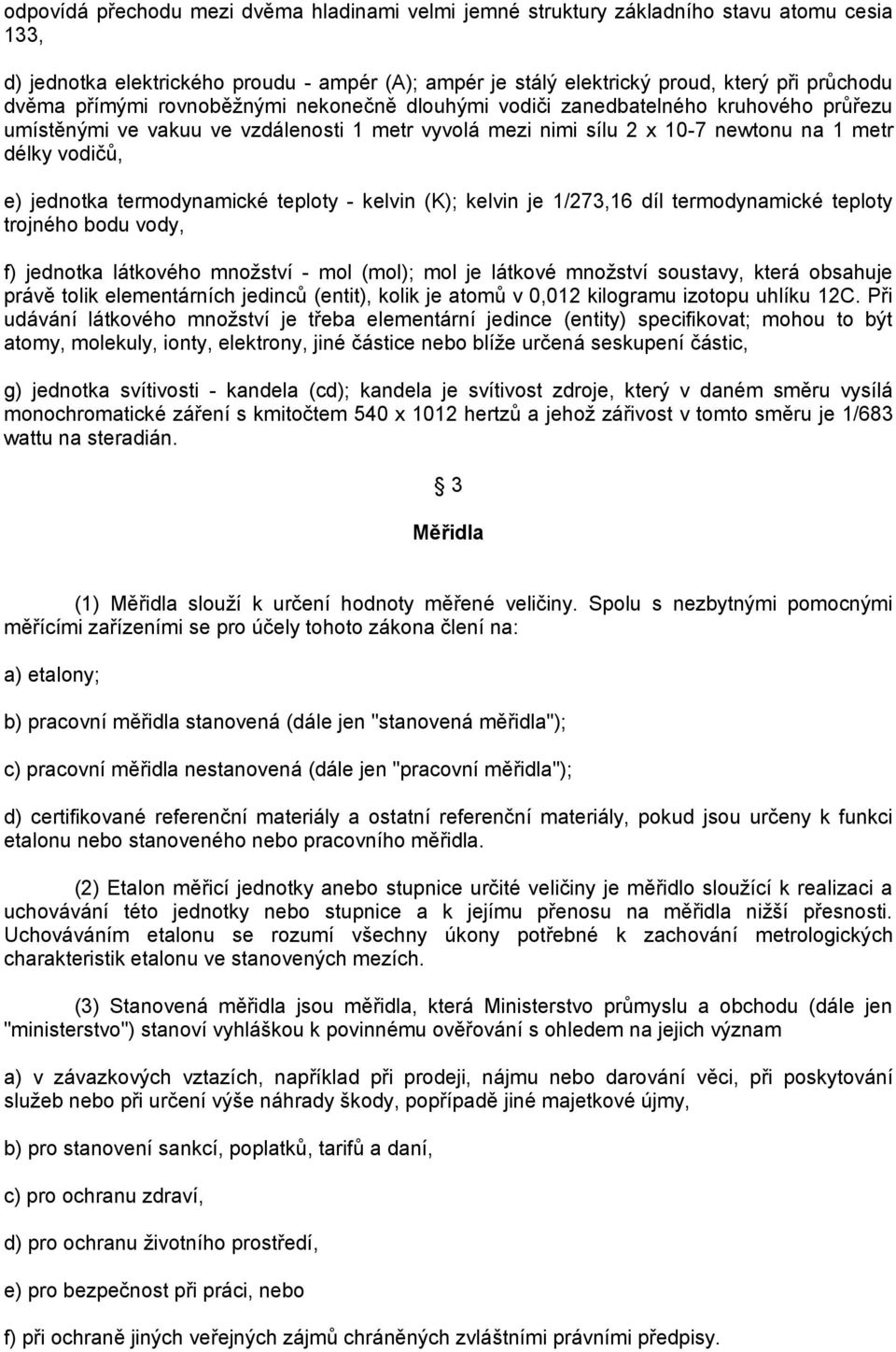 odpovídá přechodu mezi dvěma hladinami velmi jemné struktury základního stavu atomu cesia 133,

d) jednotka elektrického proudu - ampér (A); ampér je stálý elektrický proud, který při průchodu dvěma přímými rovnoběžnými nekonečně dlouhými vodiči zanedbatelného kruhového průřezu umístěnými ve vakuu ve vzdálenosti 1 metr vyvolá mezi nimi sílu 2 x 10-7 newtonu na 1 metr délky vodičů,

e) jednotka termodynamické teploty - kelvin (K); kelvin je 1/273,16 díl termodynamické teploty trojného bodu vody,

f) jednotka látkového množství - mol (mol); mol je látkové množství soustavy, která obsahuje právě tolik elementárních jedinců (entit), kolik je atomů v 0,012 kilogramu izotopu uhlíku 12C. Při udávání látkového množství je třeba elementární jedince (entity) specifikovat; mohou to být atomy, molekuly, ionty, elektrony, jiné částice nebo blíže určená seskupení částic,

g) jednotka svítivosti - kandela (cd); kandela je svítivost zdroje, který v daném směru vysílá monochromatické záření s kmitočtem 540 x 1012 hertzů a jehož zářivost v tomto směru je 1/683 wattu na steradián.

§ 3

Měřidla

(1) Měřidla slouží k určení hodnoty měřené veličiny. Spolu s nezbytnými pomocnými měřícími zařízeními se pro účely tohoto zákona člení na:

a) etalony;

b) pracovní měřidla stanovená (dále jen "stanovená měřidla");

c) pracovní měřidla nestanovená (dále jen "pracovní měřidla");

d) certifikované referenční materiály a ostatní referenční materiály, pokud jsou určeny k funkci etalonu nebo stanoveného nebo pracovního měřidla.

(2) Etalon měřicí jednotky anebo stupnice určité veličiny je měřidlo sloužící k realizaci a uchovávání této jednotky nebo stupnice a k jejímu přenosu na měřidla nižší přesnosti. Uchováváním etalonu se rozumí všechny úkony potřebné k zachování metrologických charakteristik etalonu ve stanovených mezích.

(3) Stanovená měřidla jsou měřidla, která Ministerstvo průmyslu a obchodu (dále jen "ministerstvo") stanoví vyhláškou k povinnému ověřování s ohledem na jejich význam

a) v závazkových vztazích, například při prodeji, nájmu nebo darování věci, při poskytování služeb nebo při určení výše náhrady škody, popřípadě jiné majetkové újmy,

b) pro stanovení sankcí, poplatků, tarifů a daní,

c) pro ochranu zdraví,

d) pro ochranu životního prostředí,

e) pro bezpečnost při práci, nebo

f) při ochraně jiných veřejných zájmů chráněných zvláštními právními předpisy.